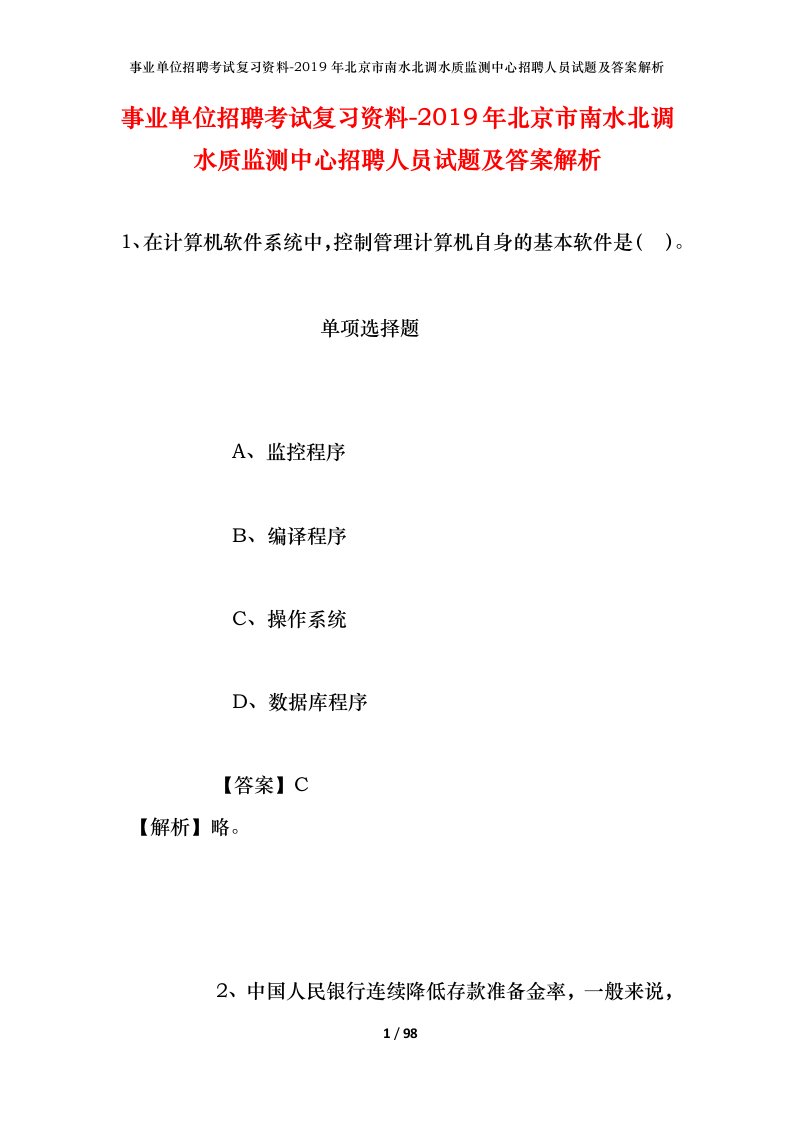 事业单位招聘考试复习资料-2019年北京市南水北调水质监测中心招聘人员试题及答案解析

事业单位招聘考试复习资料-2019年北京市南水北调水质监测中心招聘人员试题及答案解析

1、在计算机软件系统中，控制管理计算机自身的基本软件是（ ）。

单项选择题

A、监控程序

B、编译程序

C、操作系统

D、数据库程序

【答案】C

【解析】略。

2、中国人民银行连续降低存款准备金率，一般来说，

1 / 98